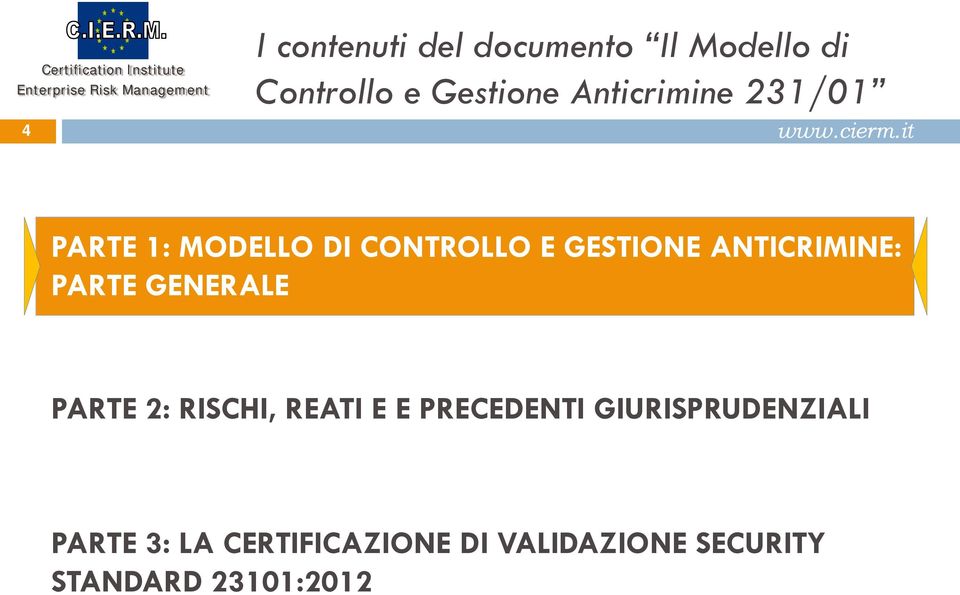 C.I.E.R.M.
Certification Institute
Enterprise Risk Management

I contenuti del documento “Il Modello di Controllo e Gestione Anticrimine 231/01”

4

www.cierm.it

PARTE 1: MODELLO DI CONTROLLO E GESTIONE ANTICRIMINE: PARTE GENERALE

PARTE 2: RISCHI, REATI E E PRECEDENTI GIURISPRUDENZIALI

PARTE 3: LA CERTIFICAZIONE DI VALIDAZIONE SECURITY STANDARD 23101:2012